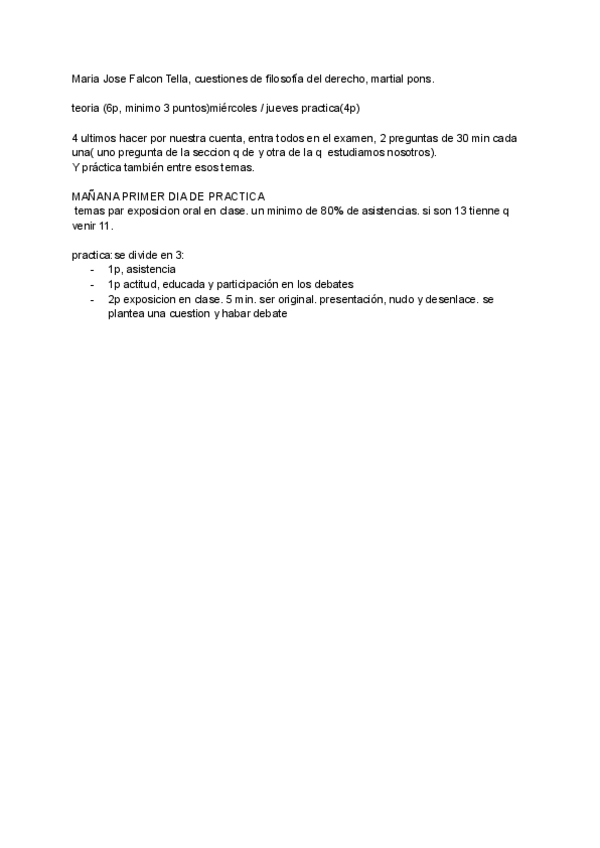 Maria Jose Falcon Tella, cuestiones de filosofía del derecho, martial pons.

teoria (6p, minimo 3 puntos)miércoles / jueves practica(4p)

4 ultimos hacer por nuestra cuenta, entra todos en el examen, 2 preguntas de 30 min cada una( uno pregunta de la seccion q de y otra de la q estudiamos nosotros).
Y práctica también entre esos temas.

MAÑANA PRIMER DIA DE PRACTICA
temas par exposicion oral en clase. un minimo de 80% de asistencias. si son 13 tienne q venir 11.

practica: se divide en 3:
- 1p, asistencia
- 1p actitud, educada y participación en los debates
- 2p exposicion en clase. 5 min. ser original. presentación, nudo y desenlace. se plantea una cuestion y habar debate